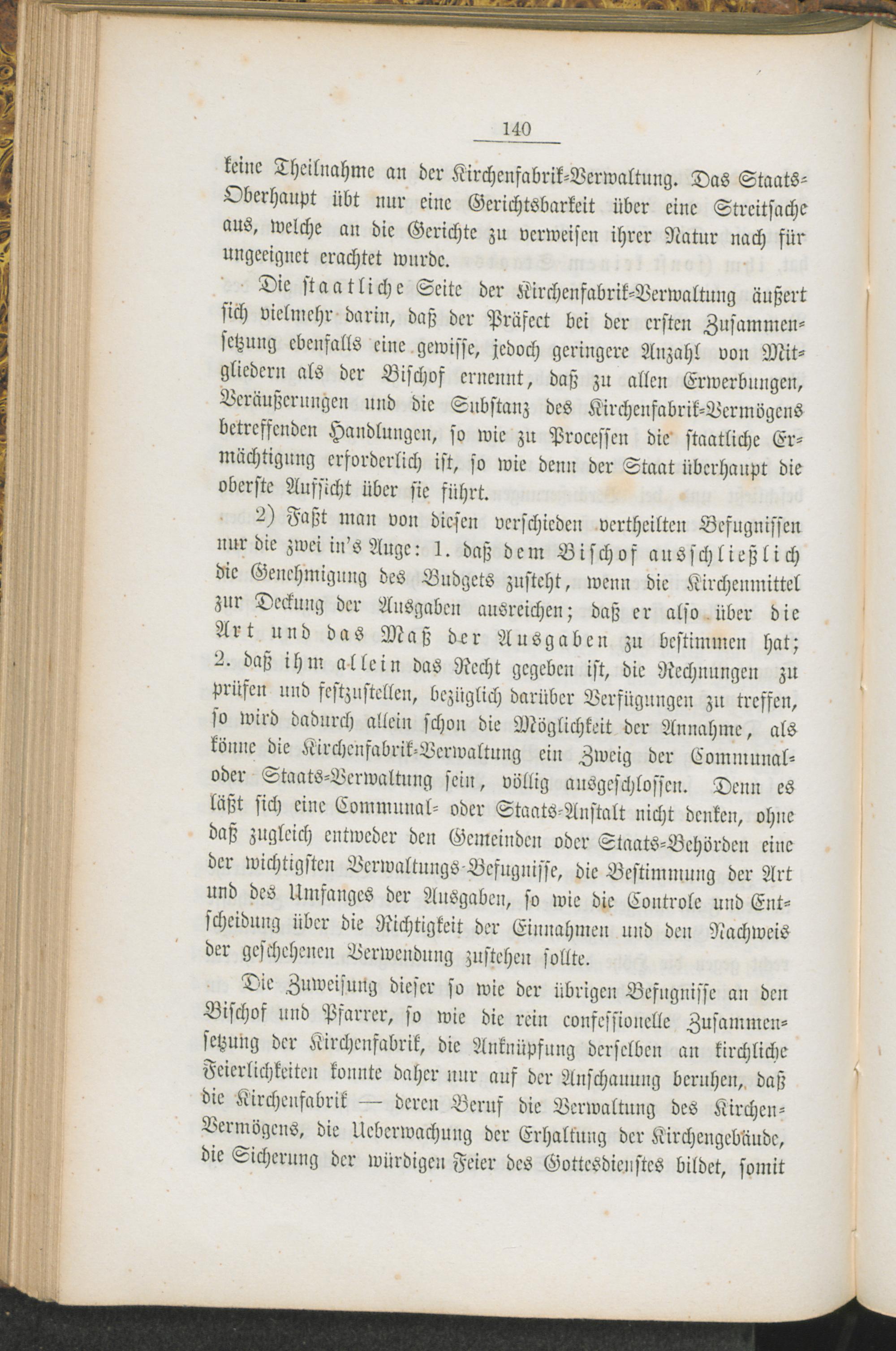 140

keine Theilnahme an der Kirchenfabrik-Verwaltung. Das Staats-Oberhaupt übt nur eine Gerichtsbarkeit über eine Streitsache aus, welche an die Gerichte zu verweisen ihrer Natur nach für ungeeignet erachtet wurde.

Die staatliche Seite der Kirchenfabrik-Verwaltung äußert sich vielmehr darin, daß der Präfect bei der ersten Zusammensetzung ebenfalls eine gewisse, jedoch geringere Anzahl von Mitgliedern als der Bischof ernennt, daß zu allen Erwerbungen, Veräußerungen und die Substanz des Kirchenfabrik-Vermögens betreffenden Handlungen, so wie zu Processen die staatliche Ermächtigung erforderlich ist, so wie denn der Staat überhaupt die oberste Aufsicht über sie führt.

2) Faßt man von diesen verschieden vertheilten Befugnissen nur die zwei in's Auge: 1. daß dem Bischof ausschließlich die Genehmigung des Budgets zusteht, wenn die Kirchenmittel zur Deckung der Ausgaben ausreichen; daß er also über die Art und das Maß der Ausgaben zu bestimmen hat; 2. daß ihm allein das Recht gegeben ist, die Rechnungen zu prüfen und festzustellen, bezüglich darüber Verfügungen zu treffen, so wird dadurch allein schon die Möglichkeit der Annahme, als könne die Kirchenfabrik-Verwaltung ein Zweig der Communal- oder Staats-Verwaltung sein, völlig ausgeschlossen. Denn es läßt sich eine Communal- oder Staats-Anstalt nicht denken, ohne daß zugleich entweder den Gemeinden oder Staats-Behörden eine der wichtigsten Verwaltungs-Befugnisse, die Bestimmung der Art und des Umfanges der Ausgaben, so wie die Controle und Entscheidung über die Richtigkeit der Einnahmen und den Nachweis der geschehenen Verwendung zustehen sollte.

Die Zuweisung dieser so wie der übrigen Befugnisse an den Bischof und Pfarrer, so wie die rein confessionelle Zusammensetzung der Kirchenfabrik, die Anknüpfung derselben an kirchliche Feierlichkeiten konnte daher nur auf der Anschauung beruhen, daß die Kirchenfabrik — deren Beruf die Verwaltung des Kirchen-Vermögens, die Ueberwachung der Erhaltung der Kirchengebäude, die Sicherung der würdigen Feier des Gottesdienstes bildet, somit